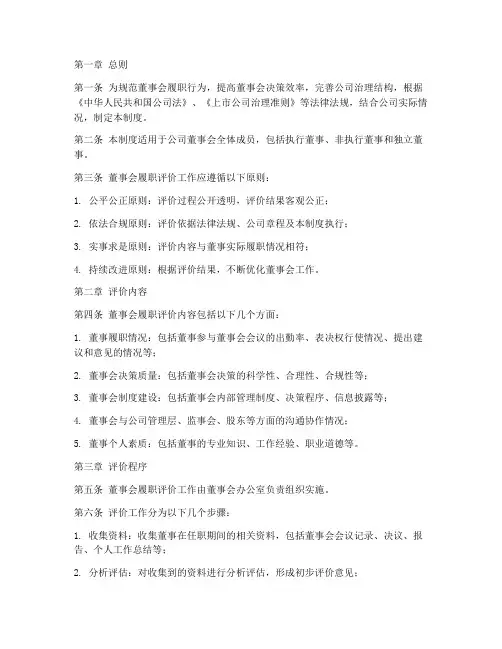 第一章 总则

第一条 为规范董事会履职行为，提高董事会决策效率，完善公司治理结构，根据《中华人民共和国公司法》、《上市公司治理准则》等法律法规，结合公司实际情况，制定本制度。

第二条 本制度适用于公司董事会全体成员，包括执行董事、非执行董事和独立董事。

第三条 董事会履职评价工作应遵循以下原则：

1. 公平公正原则：评价过程公开透明，评价结果客观公正；

2. 依法合规原则：评价依据法律法规、公司章程及本制度执行；

3. 实事求是原则：评价内容与董事实际履职情况相符；

4. 持续改进原则：根据评价结果，不断优化董事会工作。

第二章 评价内容

第四条 董事会履职评价内容包括以下几个方面：

1. 董事履职情况：包括董事参与董事会会议的出勤率、表决权行使情况、提出建议和意见的情况等；

2. 董事会决策质量：包括董事会决策的科学性、合理性、合规性等；

3. 董事会制度建设：包括董事会内部管理制度、决策程序、信息披露等；

4. 董事会与公司管理层、监事会、股东等方面的沟通协作情况；

5. 董事个人素质：包括董事的专业知识、工作经验、职业道德等。

第三章 评价程序

第五条 董事会履职评价工作由董事会办公室负责组织实施。

第六条 评价工作分为以下几个步骤：

1. 收集资料：收集董事在任职期间的相关资料，包括董事会会议记录、决议、报告、个人工作总结等；

2. 分析评估：对收集到的资料进行分析评估，形成初步评价意见；